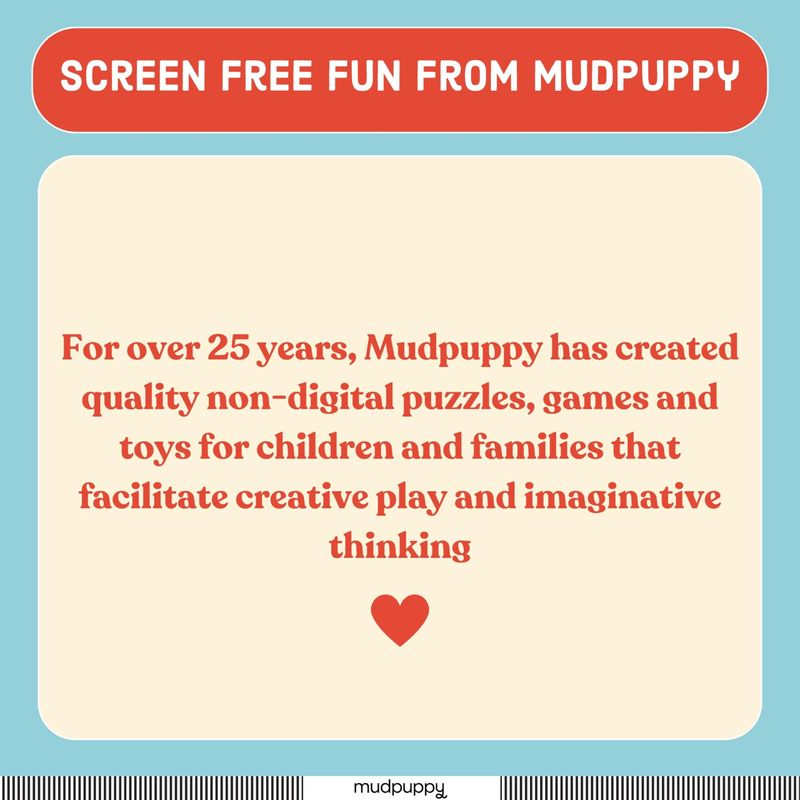 SCREEN FREE FUN FROM MUDPUPPY

For over 25 years, Mudpuppy has created quality non-digital puzzles, games and toys for children and families that facilitate creative play and imaginative thinking

mudpuppy